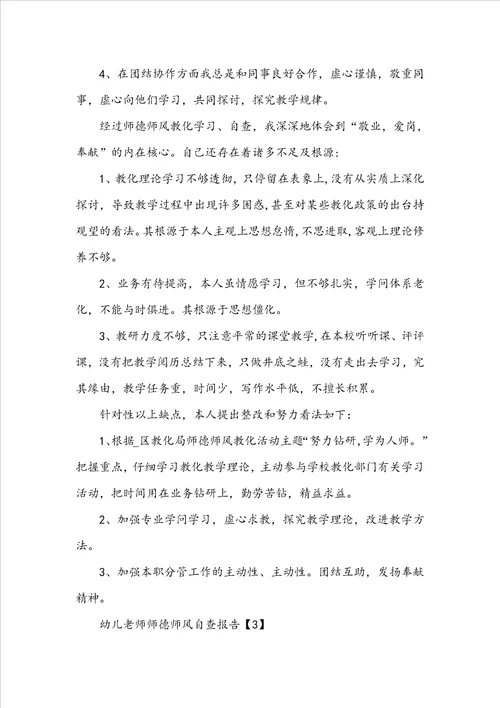 4、在团结协作方面我总是和同事良好合作，虚心谨慎，敬重同事，虚心向他们学习，共同探讨，探究教学规律。

经过师德师风教化学习、自查，我深深地体会到“敬业，爱岗，奉献”的内在核心。自己还存在着诸多不足及根源：

1、教化理论学习不够透彻，只停留在表象上，没有从实质上深化探讨，导致教学过程中出现许多困惑，甚至对某些教化政策的出台持观望的看法。其根源于本人主观上思想怠惰，不思进取，客观上理论修养不够。

2、业务有待提高，本人虽情愿学习，但不够扎实，学问体系老化，不能与时俱进。其根源于思想僵化。

3、教研力度不够，只注意平常的课堂教学，在本校听听课、评评课，没有把教学阅历总结下来，只做井底之蛙，没有走出去学习，究其缘由，教学任务重，时间少，写作水平低，不擅长积累。

针对性以上缺点，本人提出整改和努力看法如下：

1、根据_区教化局师德师风教化活动主题“努力钻研，学为人师。”把握重点，仔细学习教化教学理论，主动参与学校教化部门有关学习活动，把时间用在业务钻研上，勤劳苦钻，精益求益。

2、加强专业学问学习，虚心求教，探究教学理论，改进教学方法。

3、加强本职分管工作的主动性、主动性。团结互助，发扬奉献精神。

幼儿老师师德师风自查报告【3】